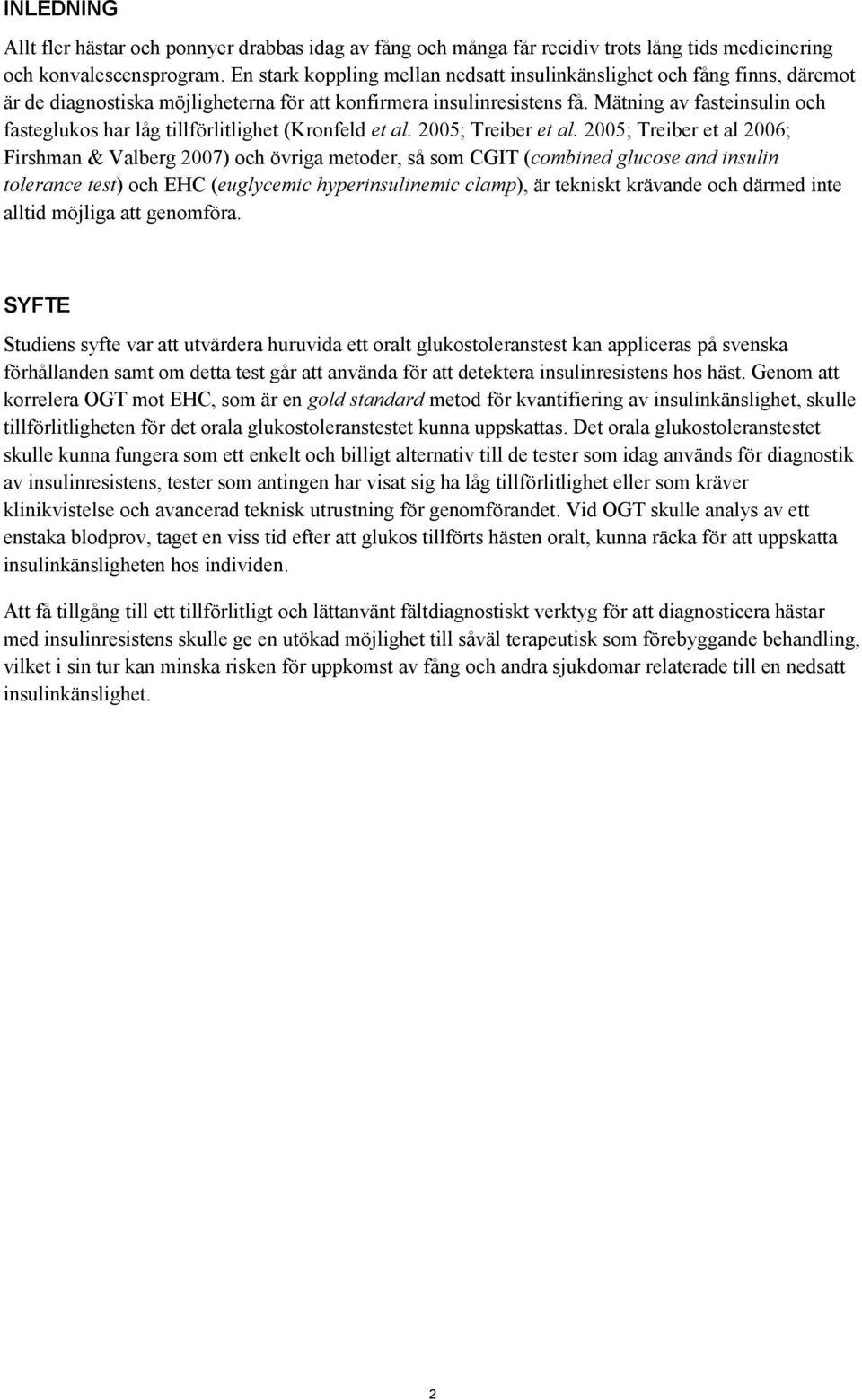 INLEDNING

Allt fler hästar och ponnyer drabbas idag av fång och många får recidiv trots lång tids medicinering och konvalescensprogram. En stark koppling mellan nedsatt insulinkänslighet och fång finns, däremot är de diagnostiska möjligheterna för att konfirmera insulinresistens få. Mätning av fasteinsulin och fasteglukos har låg tillförlitlighet (Kronfeld et al. 2005; Treiber et al. 2005; Treiber et al 2006; Firshman & Valberg 2007) och övriga metoder, så som CGIT (combined glucose and insulin tolerance test) och EHC (euglycemic hyperinsulinemic clamp), är tekniskt krävande och därmed inte alltid möjliga att genomföra.

SYFTE

Studiens syfte var att utvärdera huruvida ett oralt glukostoleranstest kan appliceras på svenska förhållanden samt om detta test går att använda för att detektera insulinresistens hos häst. Genom att korrelera OGT mot EHC, som är en gold standard metod för kvantifiering av insulinkänslighet, skulle tillförlitligheten för det orala glukostoleranstestet kunna uppskattas. Det orala glukostoleranstestet skulle kunna fungera som ett enkelt och billigt alternativ till de tester som idag används för diagnostik av insulinresistens, tester som antingen har visat sig ha låg tillförlitlighet eller som kräver klinikvistelse och avancerad teknisk utrustning för genomförandet. Vid OGT skulle analys av ett enstaka blodprov, taget en viss tid efter att glukos tillförts hästen oralt, kunna räcka för att uppskatta insulinkänsligheten hos individen.

Att få tillgång till ett tillförlitligt och lättanvänt fältdiagnostiskt verktyg för att diagnosticera hästar med insulinresistens skulle ge en utökad möjlighet till såväl terapeutisk som förebyggande behandling, vilket i sin tur kan minska risken för uppkomst av fång och andra sjukdomar relaterade till en nedsatt insulinkänslighet.

2